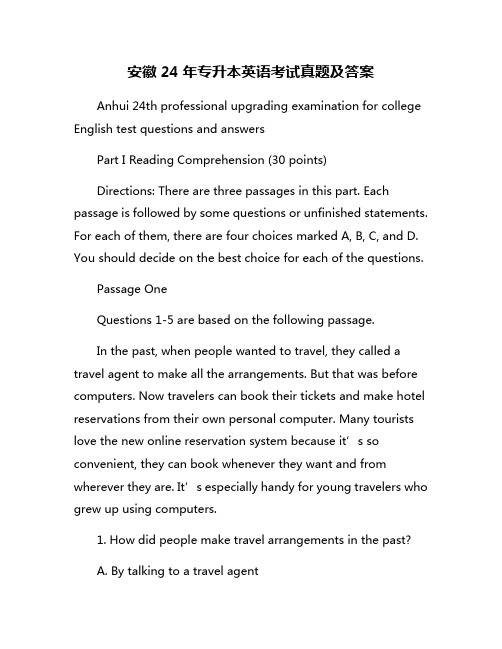 安徽 24 年专升本英语考试真题及答案

Anhui 24th professional upgrading examination for college English test questions and answers

Part I Reading Comprehension (30 points)

Directions: There are three passages in this part. Each passage is followed by some questions or unfinished statements. For each of them, there are four choices marked A, B, C, and D. You should decide on the best choice for each of the questions.

Passage One

Questions 1-5 are based on the following passage.

In the past, when people wanted to travel, they called a travel agent to make all the arrangements. But that was before computers. Now travelers can book their tickets and make hotel reservations from their own personal computer. Many tourists love the new online reservation system because it’s so convenient, they can book whenever they want and from wherever they are. It’s especially handy for young travelers who grew up using computers.

1. How did people make travel arrangements in the past?

A. By talking to a travel agent